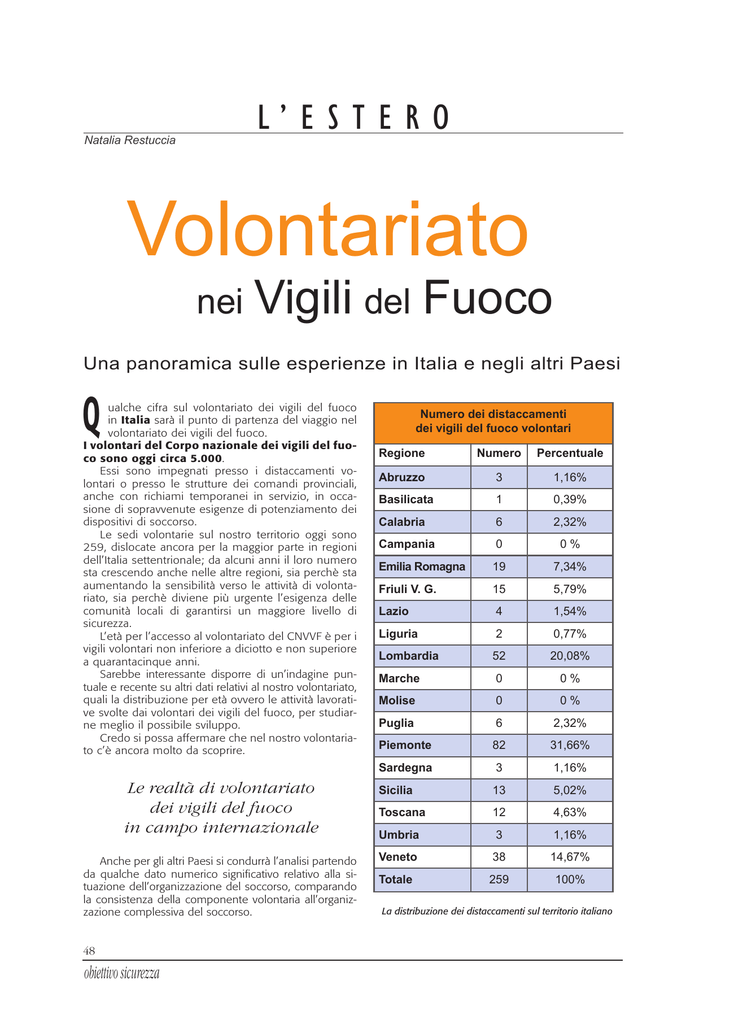 L'ESTERO

Natalia Restuccia

Volontariato

nei Vigili del Fuoco

Una panoramica sulle esperienze in Italia e negli altri Paesi

Qualche cifra sul volontariato dei vigili del fuoco in **Italia** sarà il punto di partenza del viaggio nel volontariato dei vigili del fuoco.
**I volontari del Corpo nazionale dei vigili del fuoco sono oggi circa 5.000**.

Essi sono impegnati presso i distaccamenti volontari o presso le strutture dei comandi provinciali, anche con richiami temporanei in servizio, in occasione di sopravvenute esigenze di potenziamento dei dispositivi di soccorso.

Le sedi volontarie sul nostro territorio oggi sono 259, dislocate ancora per la maggior parte in regioni dell'Italia settentrionale; da alcuni anni il loro numero sta crescendo anche nelle altre regioni, sia perchè sta aumentando la sensibilità verso le attività di volontariato, sia perchè diviene più urgente l'esigenza delle comunità locali di garantirsi un maggiore livello di sicurezza.

L'età per l'accesso al volontariato del CNVVF è per i vigili volontari non inferiore a diciotto e non superiore a quarantacinque anni.

Sarebbe interessante disporre di un'indagine puntuale e recente su altri dati relativi al nostro volontariato, quali la distribuzione per età ovvero le attività lavorative svolte dai volontari dei vigili del fuoco, per studiarne meglio il possibile sviluppo.

Credo si possa affermare che nel nostro volontariato c'è ancora molto da scoprire.

Le realtà di volontariato
dei vigili del fuoco
in campo internazionale

Anche per gli altri Paesi si condurrà l'analisi partendo da qualche dato numerico significativo relativo alla situazione dell'organizzazione del soccorso, comparando la consistenza della componente volontaria all'organizzazione complessiva del soccorso.

Numero dei distaccamenti
dei vigili del fuoco volontari

| Regione | Numero | Percentuale |
|---|---|---|
| Abruzzo | 3 | 1,16% |
| Basilicata | 1 | 0,39% |
| Calabria | 6 | 2,32% |
| Campania | 0 | 0 % |
| Emilia Romagna | 19 | 7,34% |
| Friuli V. G. | 15 | 5,79% |
| Lazio | 4 | 1,54% |
| Liguria | 2 | 0,77% |
| Lombardia | 52 | 20,08% |
| Marche | 0 | 0 % |
| Molise | 0 | 0 % |
| Puglia | 6 | 2,32% |
| Piemonte | 82 | 31,66% |
| Sardegna | 3 | 1,16% |
| Sicilia | 13 | 5,02% |
| Toscana | 12 | 4,63% |
| Umbria | 3 | 1,16% |
| Veneto | 38 | 14,67% |
| Totale | 259 | 100% |

La distribuzione dei distaccamenti sul territorio italiano

48
obiettivo sicurezza